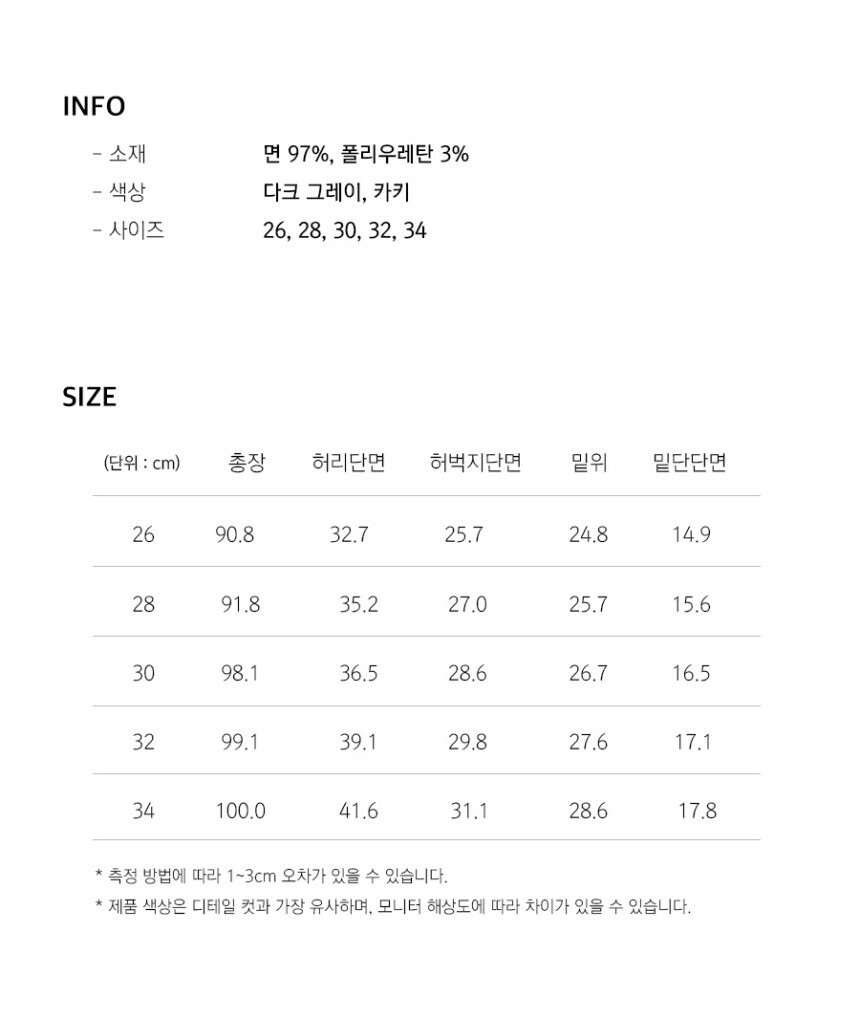 INFO

- 소재 면 97%, 폴리우레탄 3%
- 색상 다크 그레이, 카키
- 사이즈 26, 28, 30, 32, 34

SIZE

| (단위 : cm) | 총장 | 허리단면 | 허벅지단면 | 밑위 | 밑단단면 |
|---|---|---|---|---|---|
| 26 | 90.8 | 32.7 | 25.7 | 24.8 | 14.9 |
| 28 | 91.8 | 35.2 | 27.0 | 25.7 | 15.6 |
| 30 | 98.1 | 36.5 | 28.6 | 26.7 | 16.5 |
| 32 | 99.1 | 39.1 | 29.8 | 27.6 | 17.1 |
| 34 | 100.0 | 41.6 | 31.1 | 28.6 | 17.8 |

* 측정 방법에 따라 1~3cm 오차가 있을 수 있습니다.
* 제품 색상은 디테일 컷과 가장 유사하며, 모니터 해상도에 따라 차이가 있을 수 있습니다.